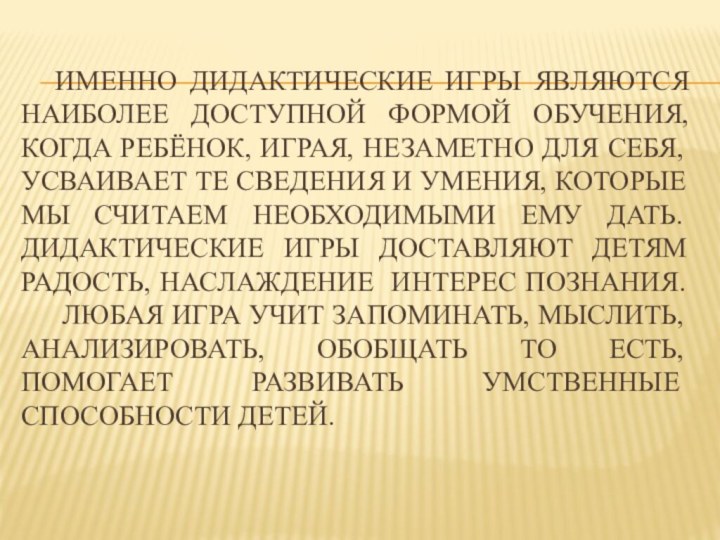 ИМЕННО ДИДАКТИЧЕСКИЕ ИГРЫ ЯВЛЯЮТСЯ НАИБОЛЕЕ ДОСТУПНОЙ ФОРМОЙ ОБУЧЕНИЯ, КОГДА РЕБЁНОК, ИГРАЯ, НЕЗАМЕТНО ДЛЯ СЕБЯ, УСВАИВАЕТ ТЕ СВЕДЕНИЯ И УМЕНИЯ, КОТОРЫЕ МЫ СЧИТАЕМ НЕОБХОДИМЫМИ ЕМУ ДАТЬ. ДИДАКТИЧЕСКИЕ ИГРЫ ДОСТАВЛЯЮТ ДЕТЯМ РАДОСТЬ, НАСЛАЖДЕНИЕ ИНТЕРЕС ПОЗНАНИЯ.

ЛЮБАЯ ИГРА УЧИТ ЗАПОМИНАТЬ, МЫСЛИТЬ, АНАЛИЗИРОВАТЬ, ОБОБЩАТЬ ТО ЕСТЬ, ПОМОГАЕТ РАЗВИВАТЬ УМСТВЕННЫЕ СПОСОБНОСТИ ДЕТЕЙ.